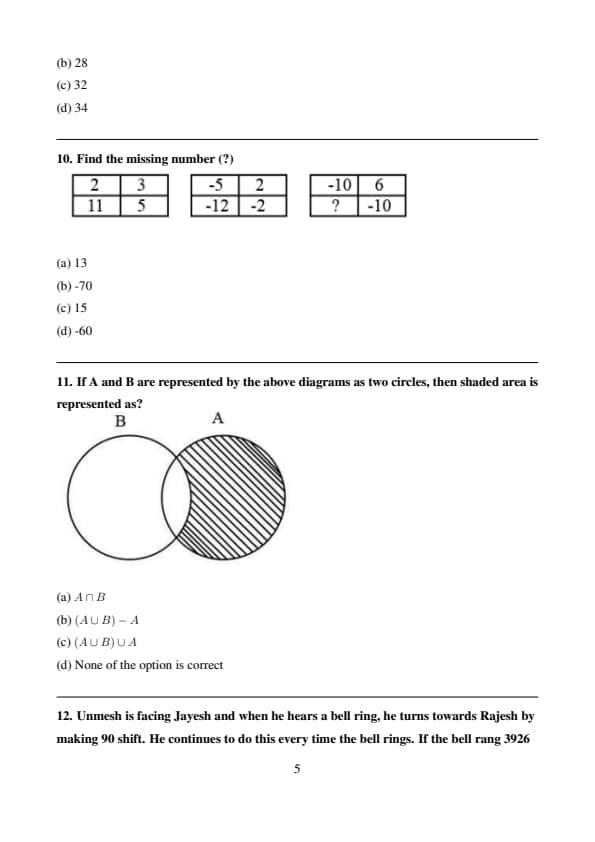 (b) 28
(c) 32
(d) 34

10. Find the missing number (?)

| 2 | 3 |
|---|---|
| 11 | 5 |

| -5 | 2 |
|---|---|
| -12 | -2 |

| -10 | 6 |
|---|---|
| ? | -10 |

(a) 13
(b) -70
(c) 15
(d) -60

11. If A and B are represented by the above diagrams as two circles, then shaded area is represented as?

B A

(a) $A \cap B$
(b) $(A \cup B) - A$
(c) $(A \cup B) \cup A$
(d) None of the option is correct

12. Unmesh is facing Jayesh and when he hears a bell ring, he turns towards Rajesh by making 90 shift. He continues to do this every time the bell rings. If the bell rang 3926

5